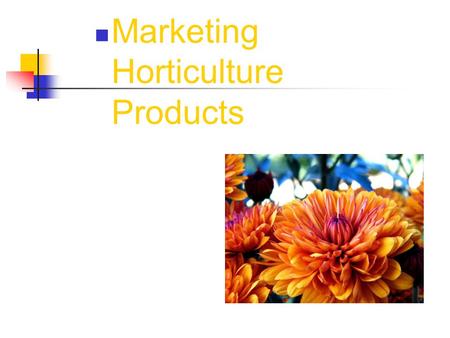 Marketing Horticulture Products